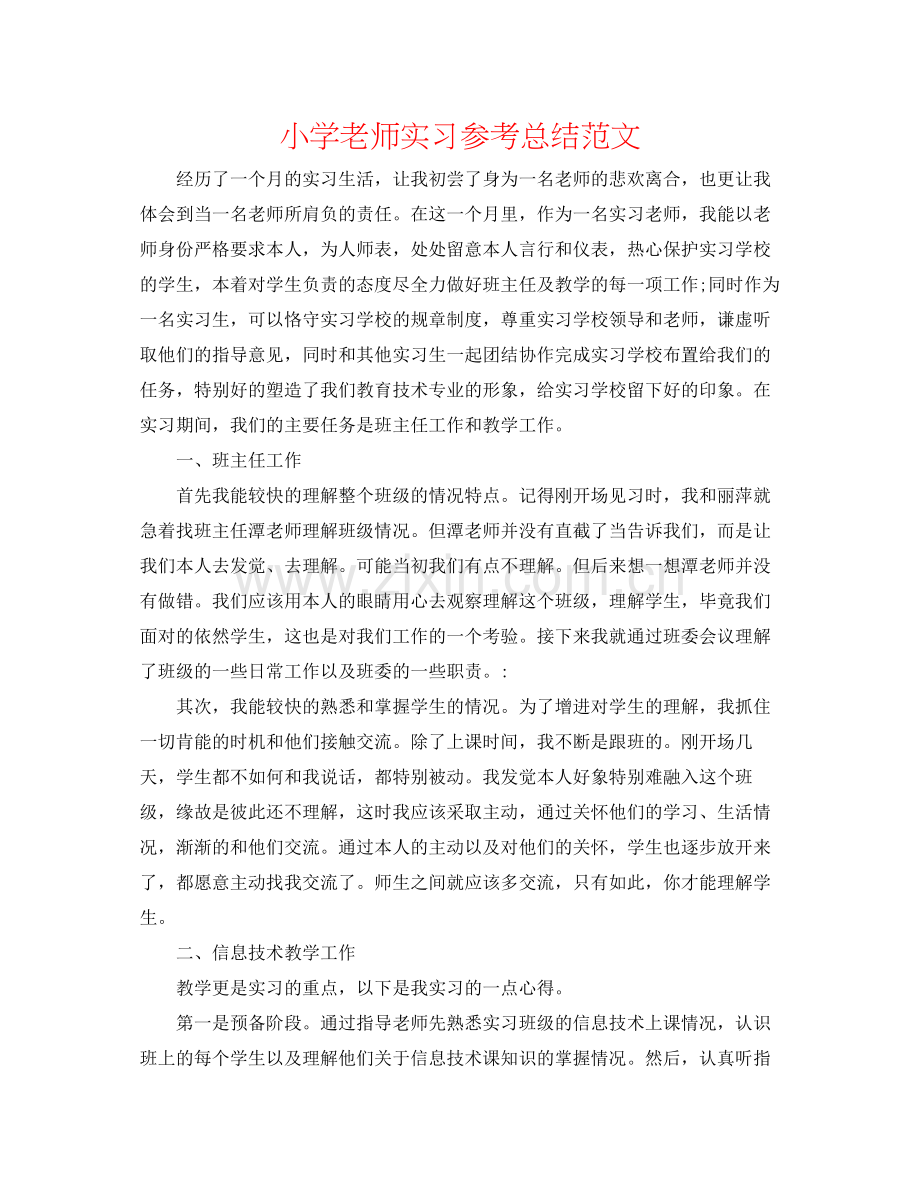 小学老师实习参考总结范文

经历了一个月的实习生活，让我初尝了身为一名老师的悲欢离合，也更让我体会到当一名老师所肩负的责任。在这一个月里，作为一名实习老师，我能以老师身份严格要求本人，为人师表，处处留意本人言行和仪表，热心保护实习学校的学生，本着对学生负责的态度尽全力做好班主任及教学的每一项工作;同时作为一名实习生，可以恪守实习学校的规章制度，尊重实习学校领导和老师，谦虚听取他们的指导意见，同时和其他实习生一起团结协作完成实习学校布置给我们的任务，特别好的塑造了我们教育技术专业的形象，给实习学校留下好的印象。在实习期间，我们的主要任务是班主任工作和教学工作。

一、班主任工作

首先我能较快的理解整个班级的情况特点。记得刚开场见习时，我和丽萍就急着找班主任潭老师理解班级情况。但潭老师并没有直截了当告诉我们，而是让我们本人去发觉、去理解。可能当初我们有点不理解。但后来想一想潭老师并没有做错。我们应该用本人的眼睛用心去观察理解这个班级，理解学生，毕竟我们面对的依然学生，这也是对我们工作的一个考验。接下来我就通过班委会议理解了班级的一些日常工作以及班委的一些职责。:

其次，我能较快的熟悉和掌握学生的情况。为了增进对学生的理解，我抓住一切肯能的时机和他们接触交流。除了上课时间，我不断是跟班的。刚开场几天，学生都不如何和我说话，都特别被动。我发觉本人好象特别难融入这个班级，缘故是彼此还不理解，这时我应该采取主动，通过关怀他们的学习、生活情况，渐渐的和他们交流。通过本人的主动以及对他们的关怀，学生也逐步放开来了，都愿意主动找我交流了。师生之间就应该多交流，只有如此，你才能理解学生。

二、信息技术教学工作

教学更是实习的重点，以下是我实习的一点心得。

第一是预备阶段。通过指导老师先熟悉实习班级的信息技术上课情况，认识班上的每个学生以及理解他们关于信息技术课知识的掌握情况。然后，认真听指

www.zixin.com.cn